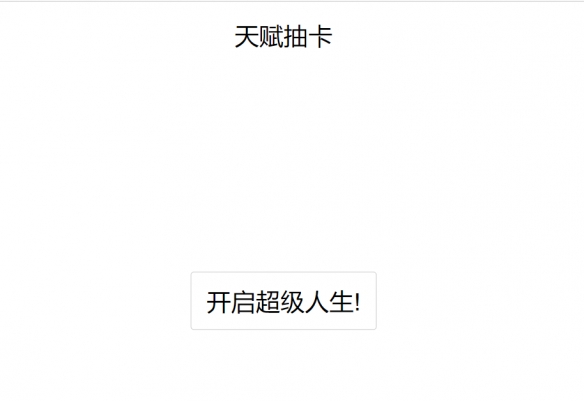 天赋抽卡

开启超级人生!